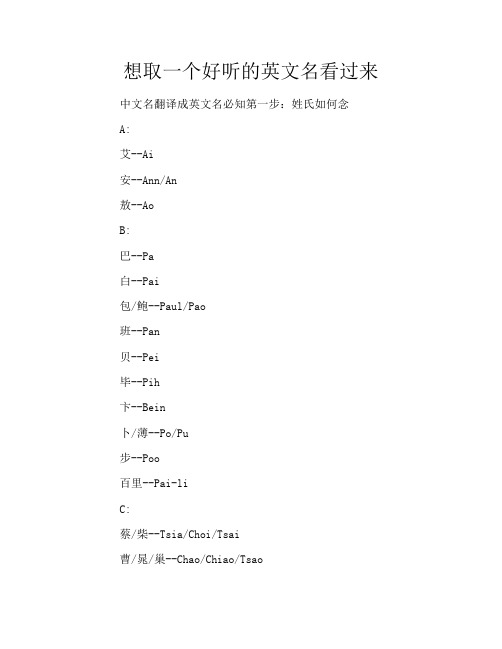 想取一个好听的英文名看过来

中文名翻译成英文名必知第一步：姓氏如何念

A:

艾--Ai

安--Ann/An

敖--Ao

B:

巴--Pa

白--Pai

包/鲍--Paul/Pao

班--Pan

贝--Pei

毕--Pih

卞--Bein

卜/薄--Po/Pu

步--Poo

百里--Pai-li

C:

蔡/柴--Tsia/Choi/Tsai

曹/晁/巢--Chao/Chiao/Tsao